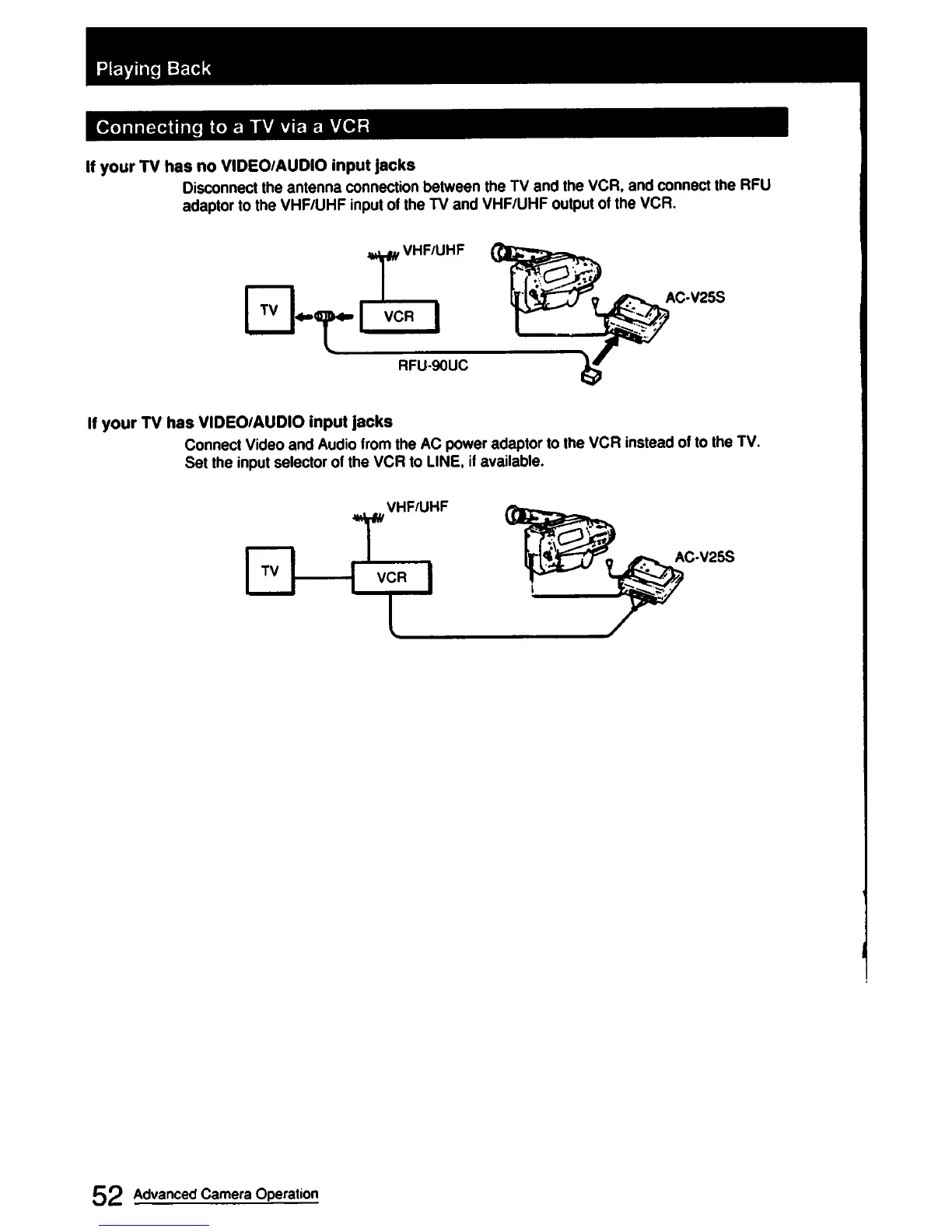 Playing Back

Connecting to a TV via a VCR

If your TV has no VIDEO/AUDIO input jacks

Disconnect the antenna connection between the TV and the VCR, and connect the RFU adaptor to the VHF/UHF input of the TV and VHF/UHF output of the VCR.

VHF/UHF

TV

VCR

AC-V25S

RFU-90UC

If your TV has VIDEO/AUDIO input jacks

Connect Video and Audio from the AC power adaptor to the VCR instead of to the TV. Set the input selector of the VCR to LINE, if available.

VHF/UHF

TV

VCR

AC-V25S

52 Advanced Camera Operation